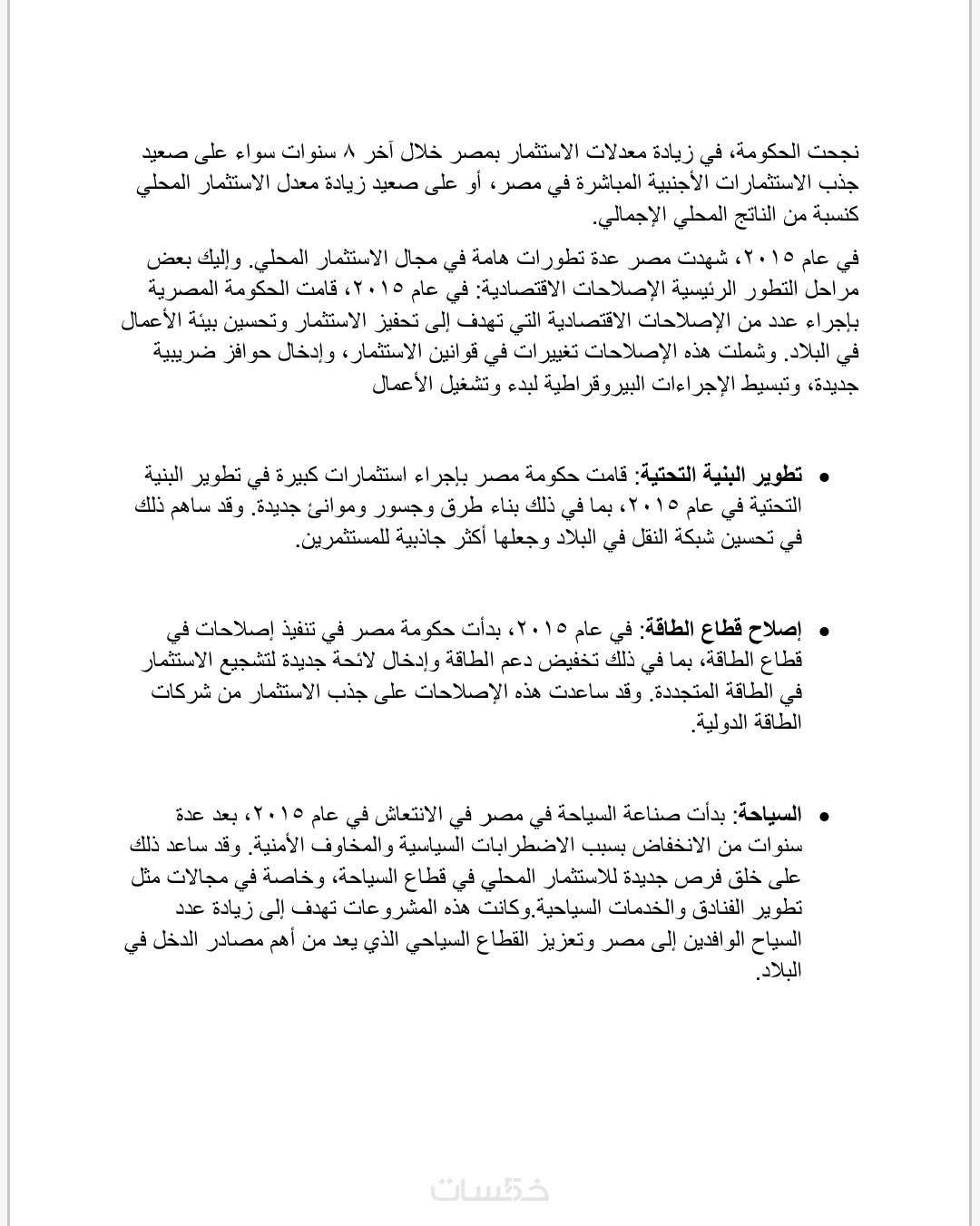 نجحت الحكومة، في زيادة معدلات الاستثمار بمصر خلال آخر ٨ سنوات سواء على صعيد جذب الاستثمارات الأجنبية المباشرة في مصر، أو على صعيد زيادة معدل الاستثمار المحلي كنسبة من الناتج المحلي الإجمالي.

في عام ٢٠١٥، شهدت مصر عدة تطورات هامة في مجال الاستثمار المحلي. وإليك بعض مراحل التطور الرئيسية الإصلاحات الاقتصادية: في عام ٢٠١٥، قامت الحكومة المصرية بإجراء عدد من الإصلاحات الاقتصادية التي تهدف إلى تحفيز الاستثمار وتحسين بيئة الأعمال في البلاد. وشملت هذه الإصلاحات تغييرات في قوانين الاستثمار، وإدخال حوافز ضريبية جديدة، وتبسيط الإجراءات البيروقراطية لبدء وتشغيل الأعمال

• تطوير البنية التحتية: قامت حكومة مصر بإجراء استثمارات كبيرة في تطوير البنية التحتية في عام ٢٠١٥، بما في ذلك بناء طرق وجسور وموانئ جديدة. وقد ساهم ذلك في تحسين شبكة النقل في البلاد وجعلها أكثر جاذبية للمستثمرين.

• إصلاح قطاع الطاقة: في عام ٢٠١٥، بدأت حكومة مصر في تنفيذ إصلاحات في قطاع الطاقة، بما في ذلك تخفيض دعم الطاقة وإدخال لائحة جديدة لتشجيع الاستثمار في الطاقة المتجددة. وقد ساعدت هذه الإصلاحات على جذب الاستثمار من شركات الطاقة الدولية.

• السياحة: بدأت صناعة السياحة في مصر في الانتعاش في عام ٢٠١٥، بعد عدة سنوات من الانخفاض بسبب الاضطرابات السياسية والمخاوف الأمنية. وقد ساعد ذلك على خلق فرص جديدة للاستثمار المحلي في قطاع السياحة، وخاصة في مجالات مثل تطوير الفنادق والخدمات السياحية.وكانت هذه المشروعات تهدف إلى زيادة عدد السياح الوافدين إلى مصر وتعزيز القطاع السياحي الذي يعد من أهم مصادر الدخل في البلاد.

خمسات